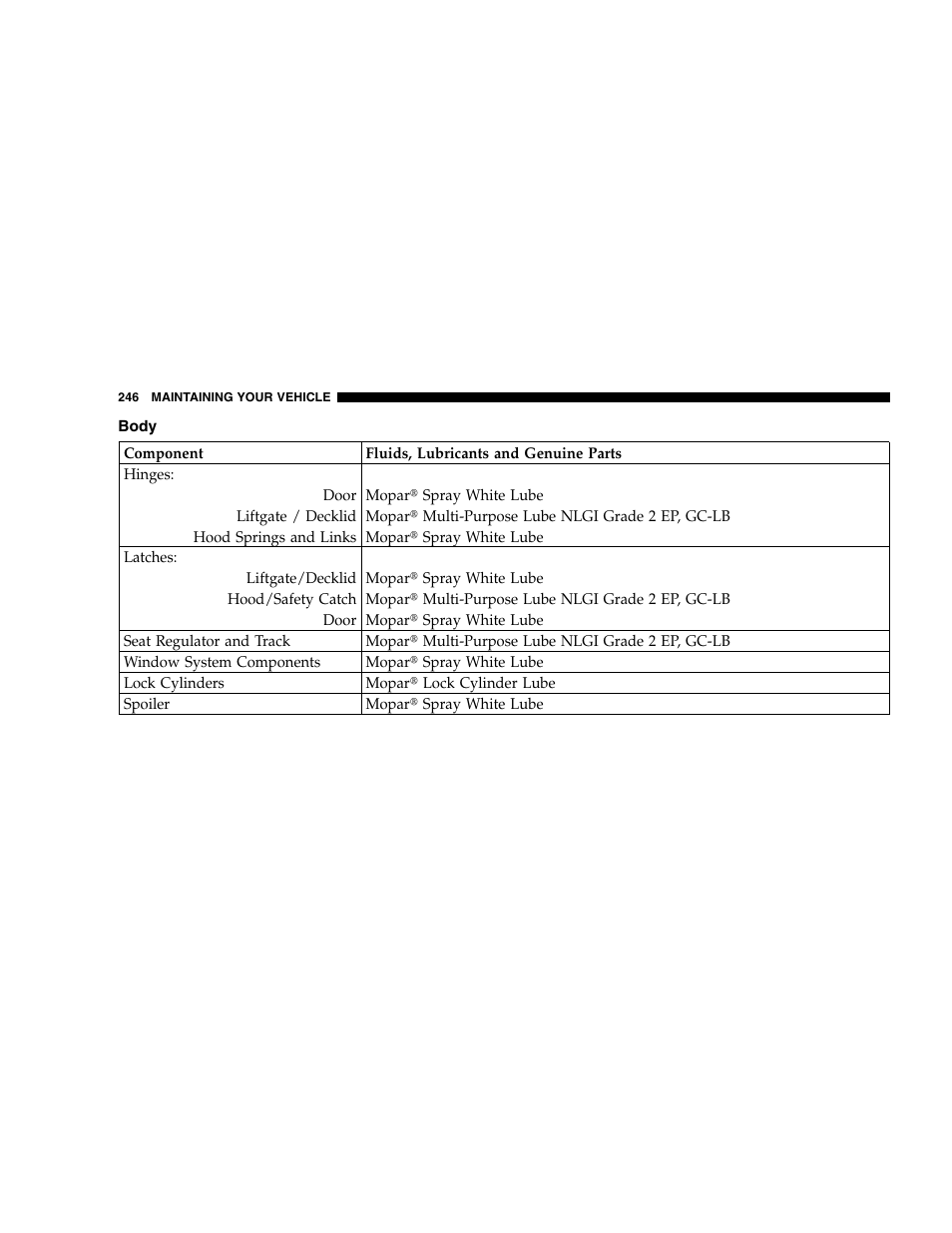 246 MAINTAINING YOUR VEHICLE

Body

| Component | Fluids, Lubricants and Genuine Parts |
|---|---|
| Hinges: | |
| Door | Mopar® Spray White Lube |
| Liftgate / Decklid | Mopar® Multi-Purpose Lube NLGI Grade 2 EP, GC-LB |
| Hood Springs and Links | Mopar® Spray White Lube |
| Latches: | |
| Liftgate/Decklid | Mopar® Spray White Lube |
| Hood/Safety Catch | Mopar® Multi-Purpose Lube NLGI Grade 2 EP, GC-LB |
| Door | Mopar® Spray White Lube |
| Seat Regulator and Track | Mopar® Multi-Purpose Lube NLGI Grade 2 EP, GC-LB |
| Window System Components | Mopar® Spray White Lube |
| Lock Cylinders | Mopar® Lock Cylinder Lube |
| Spoiler | Mopar® Spray White Lube |